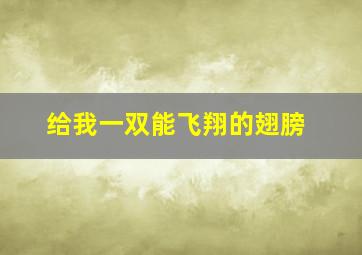 给我一双能飞翔的翅膀